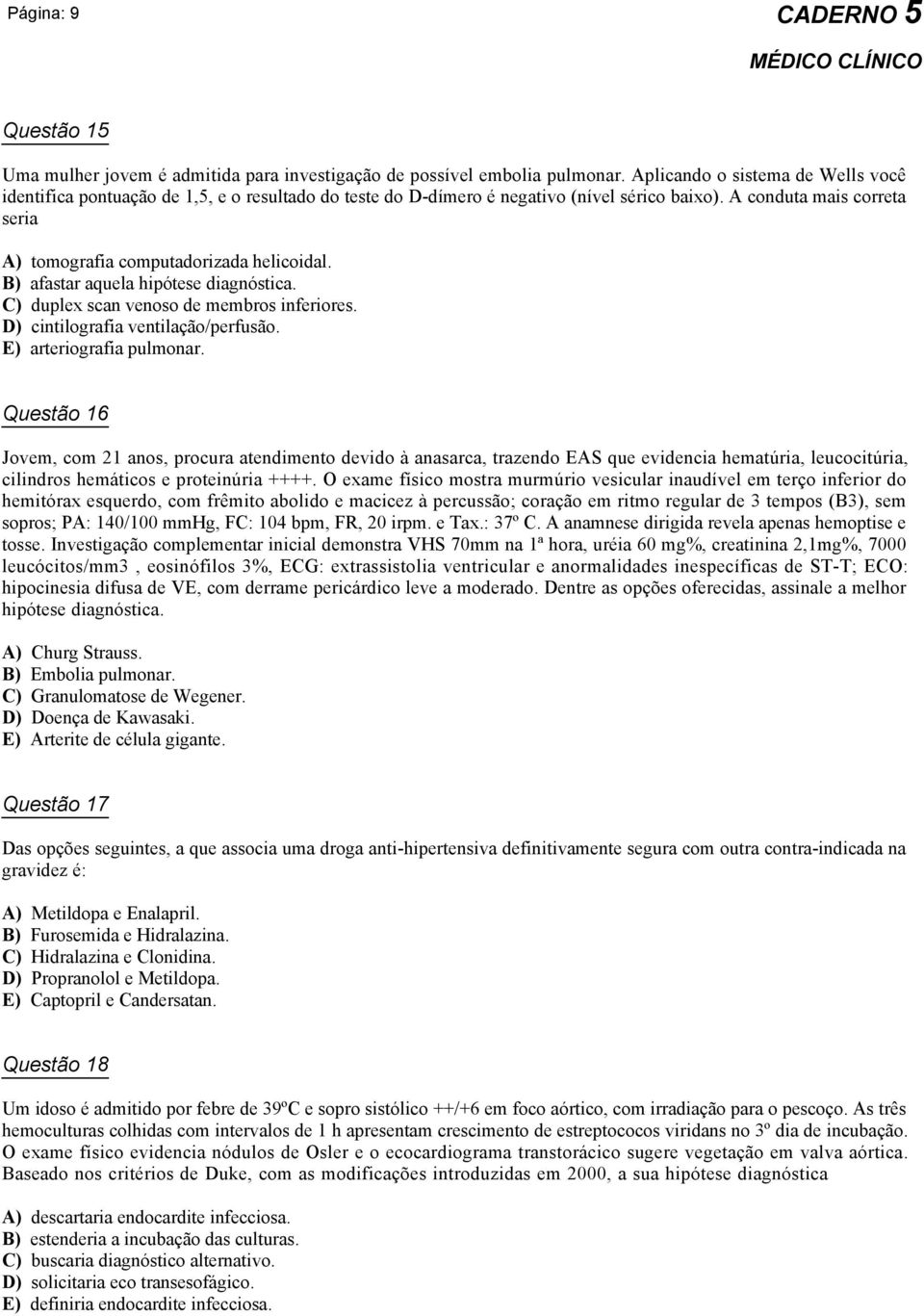 Página: 9

CADERNO 5

MÉDICO CLÍNICO

Questão 15

Uma mulher jovem é admitida para investigação de possível embolia pulmonar. Aplicando o sistema de Wells você identifica pontuação de 1,5, e o resultado do teste do D-dímero é negativo (nível sérico baixo). A conduta mais correta seria

A) tomografia computadorizada helicoidal.
B) afastar aquela hipótese diagnóstica.
C) duplex scan venoso de membros inferiores.
D) cintilografia ventilação/perfusão.
E) arteriografia pulmonar.

Questão 16

Jovem, com 21 anos, procura atendimento devido à anasarca, trazendo EAS que evidencia hematúria, leucocitúria, cilindros hemáticos e proteinúria ++++. O exame físico mostra murmúrio vesicular inaudível em terço inferior do hemitórax esquerdo, com frêmito abolido e macicez à percussão; coração em ritmo regular de 3 tempos (B3), sem sopros; PA: 140/100 mmHg, FC: 104 bpm, FR, 20 irpm. e Tax.: 37º C. A anamnese dirigida revela apenas hemoptise e tosse. Investigação complementar inicial demonstra VHS 70mm na 1ª hora, uréia 60 mg%, creatinina 2,1mg%, 7000 leucócitos/mm3 , eosinófilos 3%, ECG: extrassistolia ventricular e anormalidades inespecíficas de ST-T; ECO: hipocinesia difusa de VE, com derrame pericárdico leve a moderado. Dentre as opções oferecidas, assinale a melhor hipótese diagnóstica.

A) Churg Strauss.
B) Embolia pulmonar.
C) Granulomatose de Wegener.
D) Doença de Kawasaki.
E) Arterite de célula gigante.

Questão 17

Das opções seguintes, a que associa uma droga anti-hipertensiva definitivamente segura com outra contra-indicada na gravidez é:

A) Metildopa e Enalapril.
B) Furosemida e Hidralazina.
C) Hidralazina e Clonidina.
D) Propranolol e Metildopa.
E) Captopril e Candersatan.

Questão 18

Um idoso é admitido por febre de 39ºC e sopro sistólico ++/+6 em foco aórtico, com irradiação para o pescoço. As três hemoculturas colhidas com intervalos de 1 h apresentam crescimento de estreptococos viridans no 3º dia de incubação. O exame físico evidencia nódulos de Osler e o ecocardiograma transtorácico sugere vegetação em valva aórtica. Baseado nos critérios de Duke, com as modificações introduzidas em 2000, a sua hipótese diagnóstica

A) descartaria endocardite infecciosa.
B) estenderia a incubação das culturas.
C) buscaria diagnóstico alternativo.
D) solicitaria eco transesofágico.
E) definiria endocardite infecciosa.